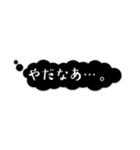 やだなあ…。